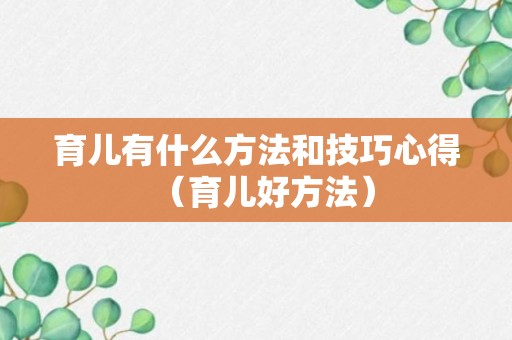 育儿有什么方法和技巧心得（育儿好方法）